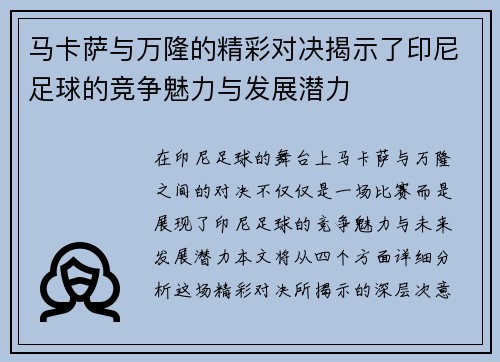 马卡萨与万隆的精彩对决揭示了印尼足球的竞争魅力与发展潜力

在印尼足球的舞台上马卡萨与万隆之间的对决不仅仅是一场比赛而是展现了印尼足球的竞争魅力与未来发展潜力本文将从四个方面详细分析这场精彩对决所揭示的深层次意